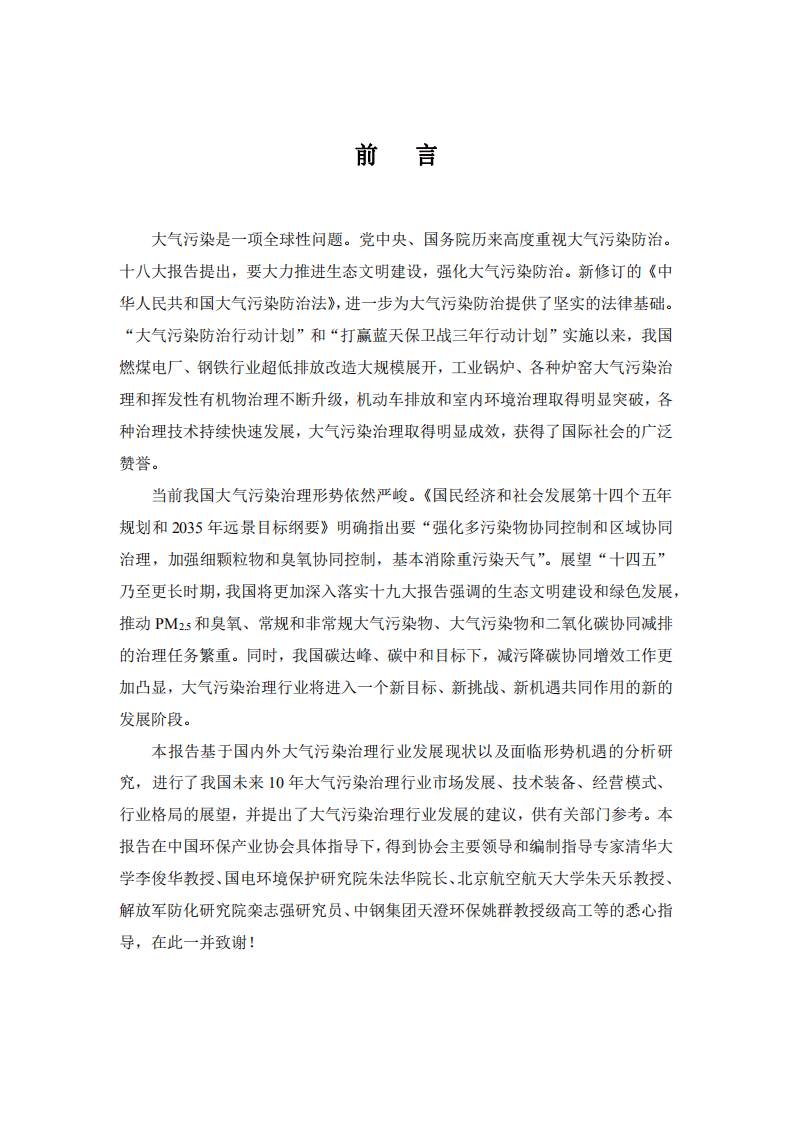 前　言

大气污染是一项全球性问题。党中央、国务院历来高度重视大气污染防治。十八大报告提出，要大力推进生态文明建设，强化大气污染防治。新修订的《中华人民共和国大气污染防治法》，进一步为大气污染防治提供了坚实的法律基础。“大气污染防治行动计划”和“打赢蓝天保卫战三年行动计划”实施以来，我国燃煤电厂、钢铁行业超低排放改造大规模展开，工业锅炉、各种炉窑大气污染治理和挥发性有机物治理不断升级，机动车排放和室内环境治理取得明显突破，各种治理技术持续快速发展，大气污染治理取得明显成效，获得了国际社会的广泛赞誉。

当前我国大气污染治理形势依然严峻。《国民经济和社会发展第十四个五年规划和 2035 年远景目标纲要》明确指出要“强化多污染物协同控制和区域协同治理，加强细颗粒物和臭氧协同控制，基本消除重污染天气”。展望“十四五”乃至更长时期，我国将更加深入落实十九大报告强调的生态文明建设和绿色发展，推动 $PM_{2.5}$ 和臭氧、常规和非常规大气污染物、大气污染物和二氧化碳协同减排的治理任务繁重。同时，我国碳达峰、碳中和目标下，减污降碳协同增效工作更加凸显，大气污染治理行业将进入一个新目标、新挑战、新机遇共同作用的新的发展阶段。

本报告基于国内外大气污染治理行业发展现状以及面临形势机遇的分析研究，进行了我国未来 10 年大气污染治理行业市场发展、技术装备、经营模式、行业格局的展望，并提出了大气污染治理行业发展的建议，供有关部门参考。本报告在中国环保产业协会具体指导下，得到协会主要领导和编制指导专家清华大学李俊华教授、国电环境保护研究院朱法华院长、北京航空航天大学朱天乐教授、解放军防化研究院栾志强研究员、中钢集团天澄环保姚群教授级高工等的悉心指导，在此一并致谢！